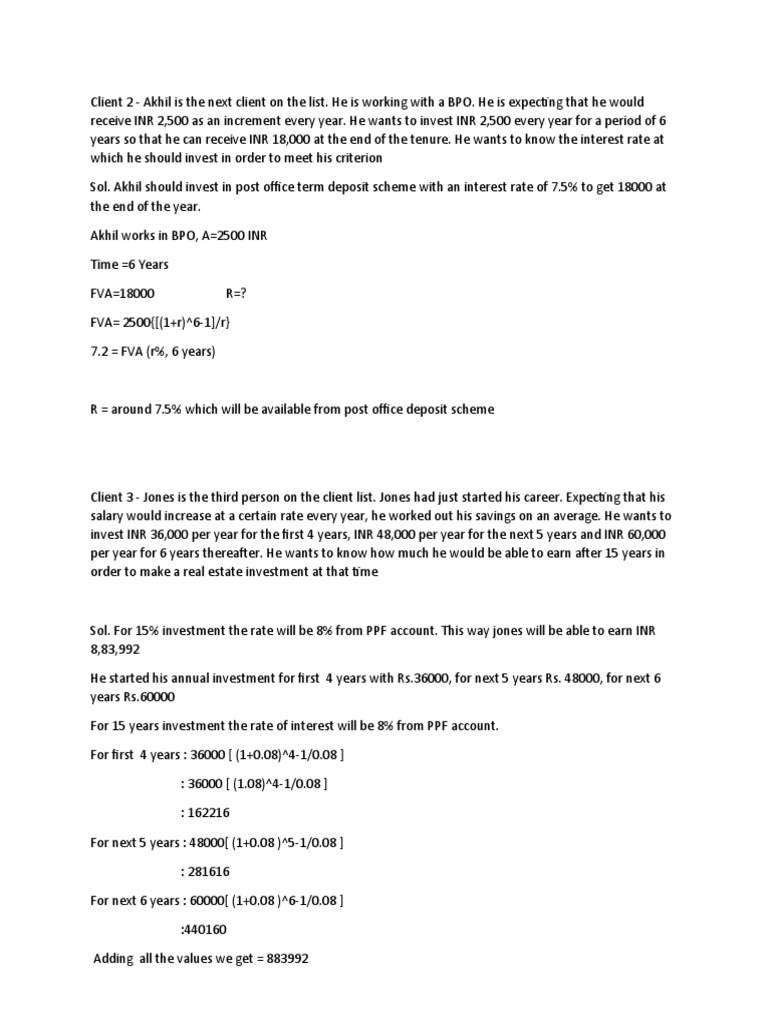 Client 2 - Akhil is the next client on the list. He is working with a BPO. He is expecting that he would receive INR 2,500 as an increment every year. He wants to invest INR 2,500 every year for a period of 6 years so that he can receive INR 18,000 at the end of the tenure. He wants to know the interest rate at which he should invest in order to meet his criterion

Sol. Akhil should invest in post office term deposit scheme with an interest rate of 7.5% to get 18000 at the end of the year.

Akhil works in BPO, A=2500 INR

Time =6 Years

FVA=18000 R=?

FVA= 2500{[(1+r)^6-1]/r}

7.2 = FVA (r%, 6 years)

R = around 7.5% which will be available from post office deposit scheme

Client 3 - Jones is the third person on the client list. Jones had just started his career. Expecting that his salary would increase at a certain rate every year, he worked out his savings on an average. He wants to invest INR 36,000 per year for the first 4 years, INR 48,000 per year for the next 5 years and INR 60,000 per year for 6 years thereafter. He wants to know how much he would be able to earn after 15 years in order to make a real estate investment at that time

Sol. For 15% investment the rate will be 8% from PPF account. This way jones will be able to earn INR 8,83,992

He started his annual investment for first 4 years with Rs.36000, for next 5 years Rs. 48000, for next 6 years Rs.60000

For 15 years investment the rate of interest will be 8% from PPF account.

For first 4 years : 36000 [ (1+0.08)^4-1/0.08 ]

: 36000 [ (1.08)^4-1/0.08 ]

: 162216

For next 5 years : 48000[ (1+0.08 )^5-1/0.08 ]

: 281616

For next 6 years : 60000[ (1+0.08 )^6-1/0.08 ]

:440160

Adding all the values we get = 883992